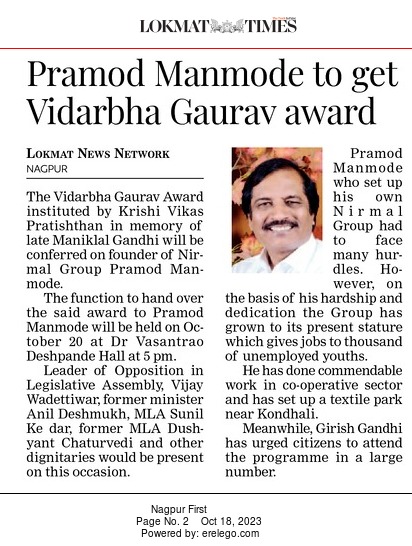 LOKMAT TIMES

Pramod Manmode to get Vidarbha Gaurav award

LOKMAT NEWS NETWORK
NAGPUR

The Vidarbha Gaurav Award instituted by Krishi Vikas Pratishthan in memory of late Maniklal Gandhi will be conferred on founder of Nirmal Group Pramod Manmode.

The function to hand over the said award to Pramod Manmode will be held on October 20 at Dr Vasantrao Deshpande Hall at 5 pm.

Leader of Opposition in Legislative Assembly, Vijay Wadettiwar, former minister Anil Deshmukh, MLA Sunil Ke dar, former MLA Dushyant Chaturvedi and other dignitaries would be present on this occasion.

Pramod Manmode who set up his own Nirmal Group had to face many hurdles. However, on the basis of his hardship and dedication the Group has grown to its present stature which gives jobs to thousand of unemployed youths.

He has done commendable work in co-operative sector and has set up a textile park near Kondhali.

Meanwhile, Girish Gandhi has urged citizens to attend the programme in a large number.

Nagpur First
Page No. 2 Oct 18, 2023
Powered by: erelego.com